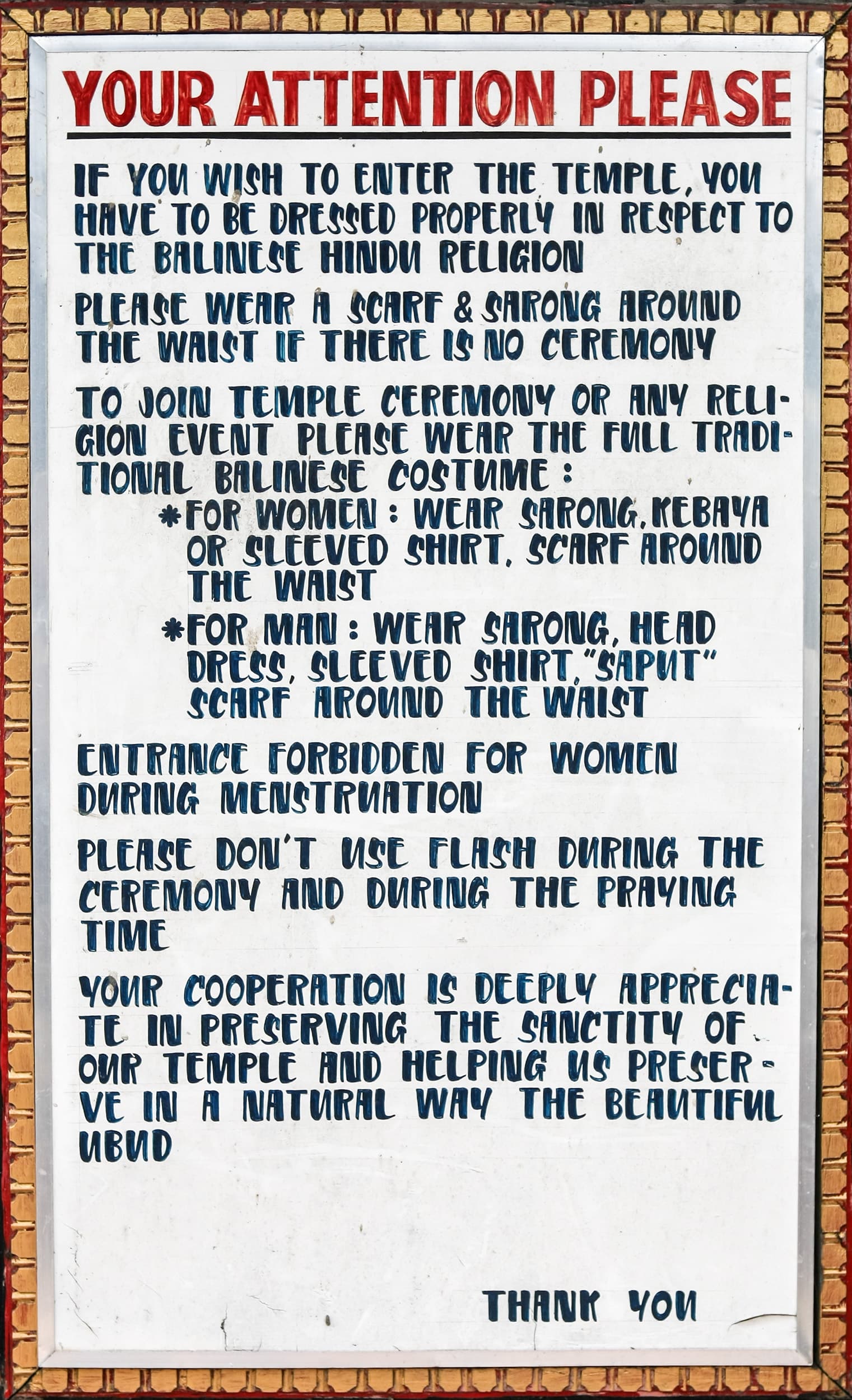 YOUR ATTENTION PLEASE

IF YOU WISH TO ENTER THE TEMPLE, YOU HAVE TO BE DRESSED PROPERLY IN RESPECT TO THE BALINESE HINDU RELIGION

PLEASE WEAR A SCARF & SARONG AROUND THE WAIST IF THERE IS NO CEREMONY

TO JOIN TEMPLE CEREMONY OR ANY RELIGION EVENT PLEASE WEAR THE FULL TRADITIONAL BALINESE COSTUME :

*FOR WOMEN : WEAR SARONG, KEBAYA OR SLEEVED SHIRT, SCARF AROUND THE WAIST

*FOR MAN : WEAR SARONG, HEAD DRESS, SLEEVED SHIRT, "SAPUT" SCARF AROUND THE WAIST

ENTRANCE FORBIDDEN FOR WOMEN DURING MENSTRUATION

PLEASE DON'T USE FLASH DURING THE CEREMONY AND DURING THE PRAYING TIME

YOUR COOPERATION IS DEEPLY APPRECIATE IN PRESERVING THE SANCTITY OF OUR TEMPLE AND HELPING US PRESERVE IN A NATURAL WAY THE BEAUTIFUL UBUD

THANK YOU